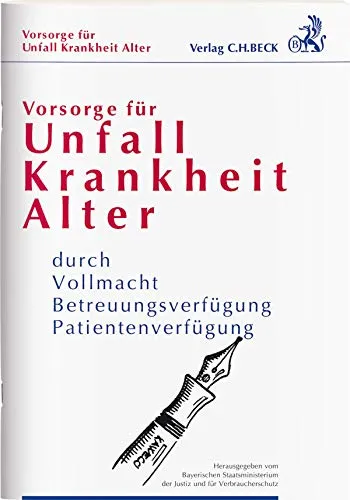 Vorsorge für
Unfall Krankheit Alter

Verlag C.H.BECK

B

Vorsorge für
Unfall
Krankheit
Alter

durch
Vollmacht
Betreuungsverfügung
Patientenverfügung

KAWECO

Herausgegeben vom
Bayerischen Staatsministerium
der Justiz und für Verbraucherschutz